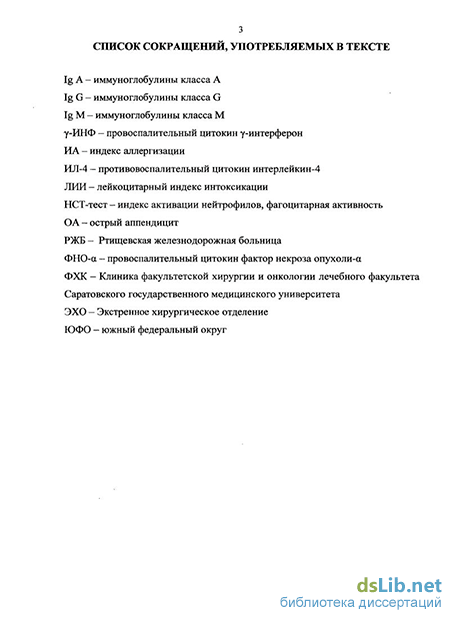 3

СПИСОК СОКРАЩЕНИЙ, УПОТРЕБЛЯЕМЫХ В ТЕКСТЕ

Ig A – иммуноглобулины класса A

Ig G – иммуноглобулины класса G

Ig M – иммуноглобулины класса M

γ-ИНФ – провоспалительный цитокин γ-интерферон

ИА – индекс аллергизации

ИЛ-4 – противовоспалительный цитокин интерлейкин-4

ЛИИ – лейкоцитарный индекс интоксикации

НСТ-тест – индекс активации нейтрофилов, фагоцитарная активность

ОА – острый аппендицит

РЖБ – Ртищевская железнодорожная больница

ФНО-α – провоспалительный цитокин фактор некроза опухоли-α

ФХК – Клиника факультетской хирургии и онкологии лечебного факультета Саратовского государственного медицинского университета

ЭХО – Экстренное хирургическое отделение

ЮФО – южный федеральный округ

dsLib.net
библиотека диссертаций